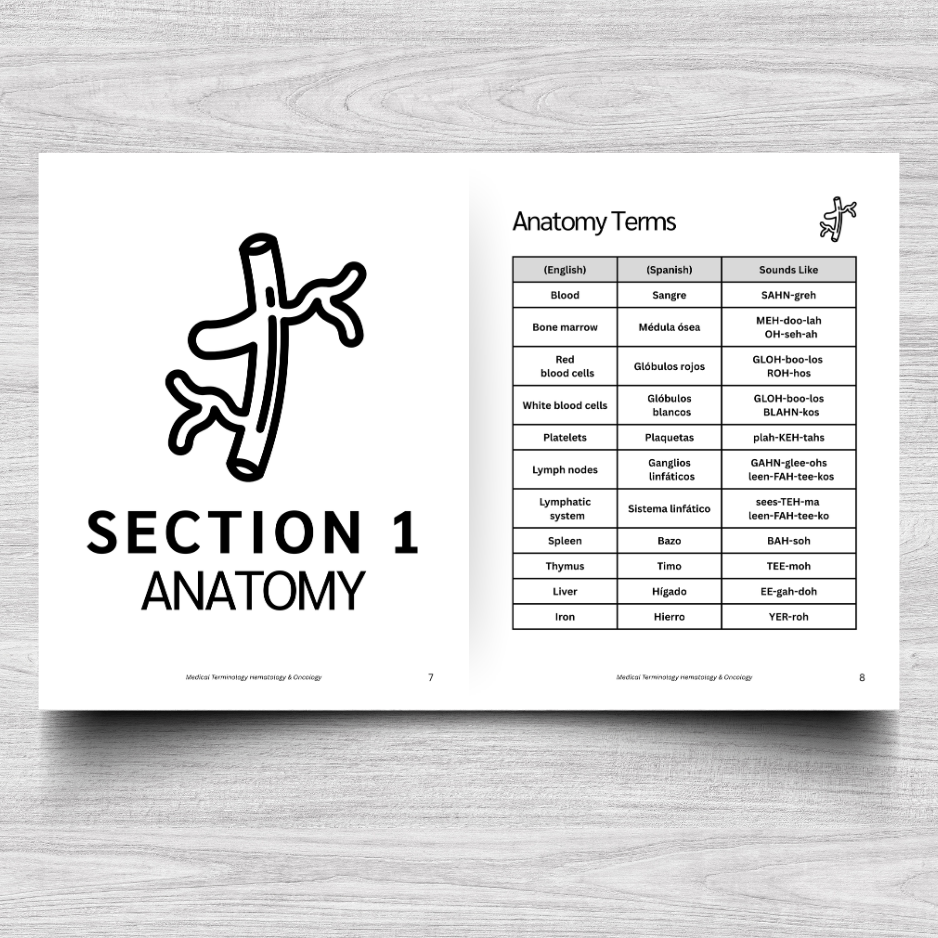 SECTION 1
ANATOMY

Medical Terminology Hematology & Oncology 7

Anatomy Terms

| (English) | (Spanish) | Sounds Like |
|---|---|---|
| Blood | Sangre | SAHN-greh |
| Bone marrow | Médula ósea | MEH-doo-lah OH-seh-ah |
| Red blood cells | Glóbulos rojos | GLOH-boo-los ROH-hos |
| White blood cells | Glóbulos blancos | GLOH-boo-los BLAHN-kos |
| Platelets | Plaquetas | plah-KEH-tahs |
| Lymph nodes | Ganglios linfáticos | GAHN-glee-ohs leen-FAH-tee-kos |
| Lymphatic system | Sistema linfático | sees-TEH-ma leen-FAH-tee-ko |
| Spleen | Bazo | BAH-soh |
| Thymus | Timo | TEE-moh |
| Liver | Hígado | EE-gah-doh |
| Iron | Hierro | YER-roh |

Medical Terminology Hematology & Oncology 8